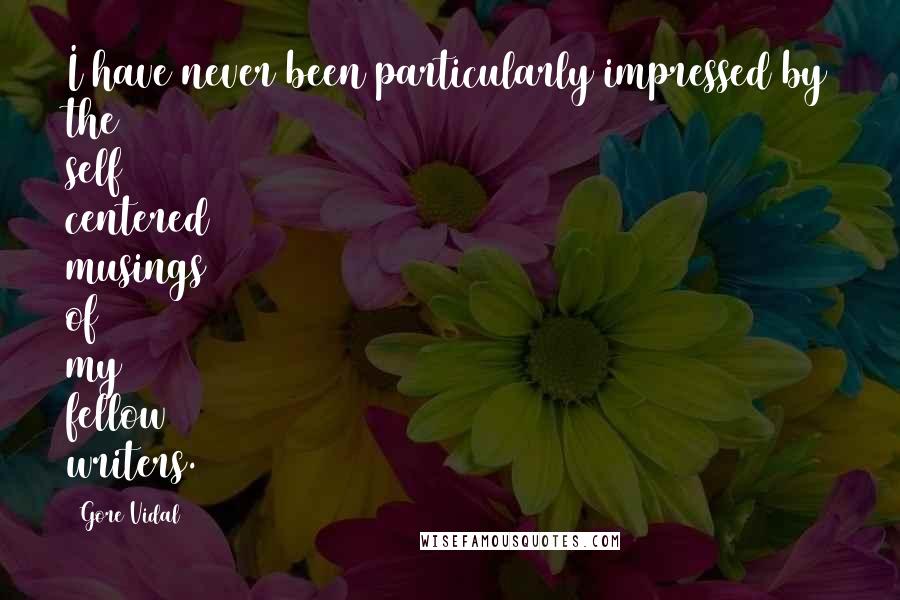 I have never been particularly impressed by the
self
centered
musings
of
my
fellow
writers.

Gore Vidal

WISEFAMOUSQUOTES.COM